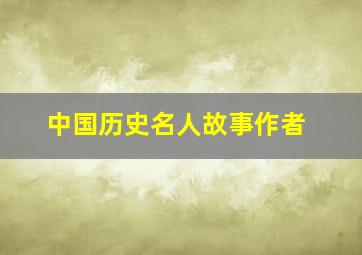 中国历史名人故事作者